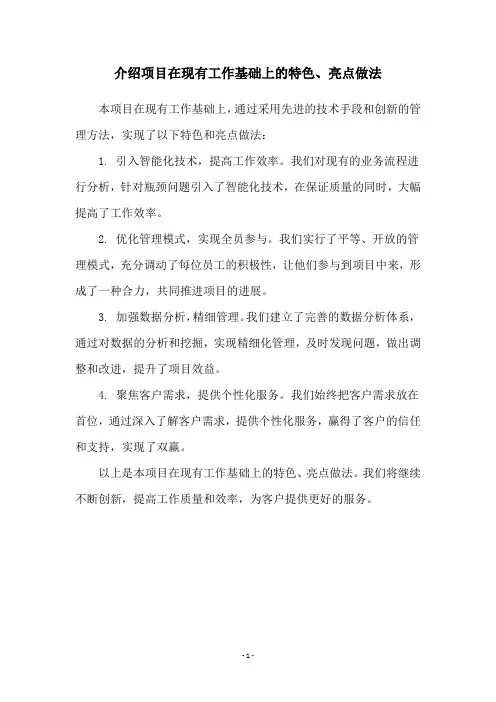 介绍项目在现有工作基础上的特色、亮点做法

本项目在现有工作基础上，通过采用先进的技术手段和创新的管理方法，实现了以下特色和亮点做法：

1. 引入智能化技术，提高工作效率。我们对现有的业务流程进行分析，针对瓶颈问题引入了智能化技术，在保证质量的同时，大幅提高了工作效率。

2. 优化管理模式，实现全员参与。我们实行了平等、开放的管理模式，充分调动了每位员工的积极性，让他们参与到项目中来，形成了一种合力，共同推进项目的进展。

3. 加强数据分析，精细管理。我们建立了完善的数据分析体系，通过对数据的分析和挖掘，实现精细化管理，及时发现问题，做出调整和改进，提升了项目效益。

4. 聚焦客户需求，提供个性化服务。我们始终把客户需求放在首位，通过深入了解客户需求，提供个性化服务，赢得了客户的信任和支持，实现了双赢。

以上是本项目在现有工作基础上的特色、亮点做法。我们将继续不断创新，提高工作质量和效率，为客户提供更好的服务。

- 1 -